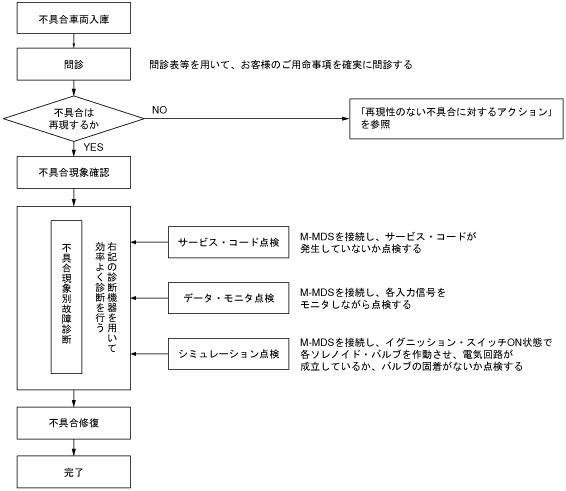 不具合車両入庫

問診

問診表等を用いて、お客様のご用命事項を確実に問診する

不具合は再現するか

NO

「再現性のない不具合に対するアクション」を参照

YES

不具合現象確認

不具合現象別故障診断

右記の診断機器を用いて効率よく診断を行う

サービス・コード点検

M-MDSを接続し、サービス・コードが発生していないか点検する

データ・モニタ点検

M-MDSを接続し、各入力信号をモニタしながら点検する

シミュレーション点検

M-MDSを接続し、イグニッション・スイッチON状態で各ソレノイド・バルブを作動させ、電気回路が成立しているか、バルブの固着がないか点検する

不具合修復

完了